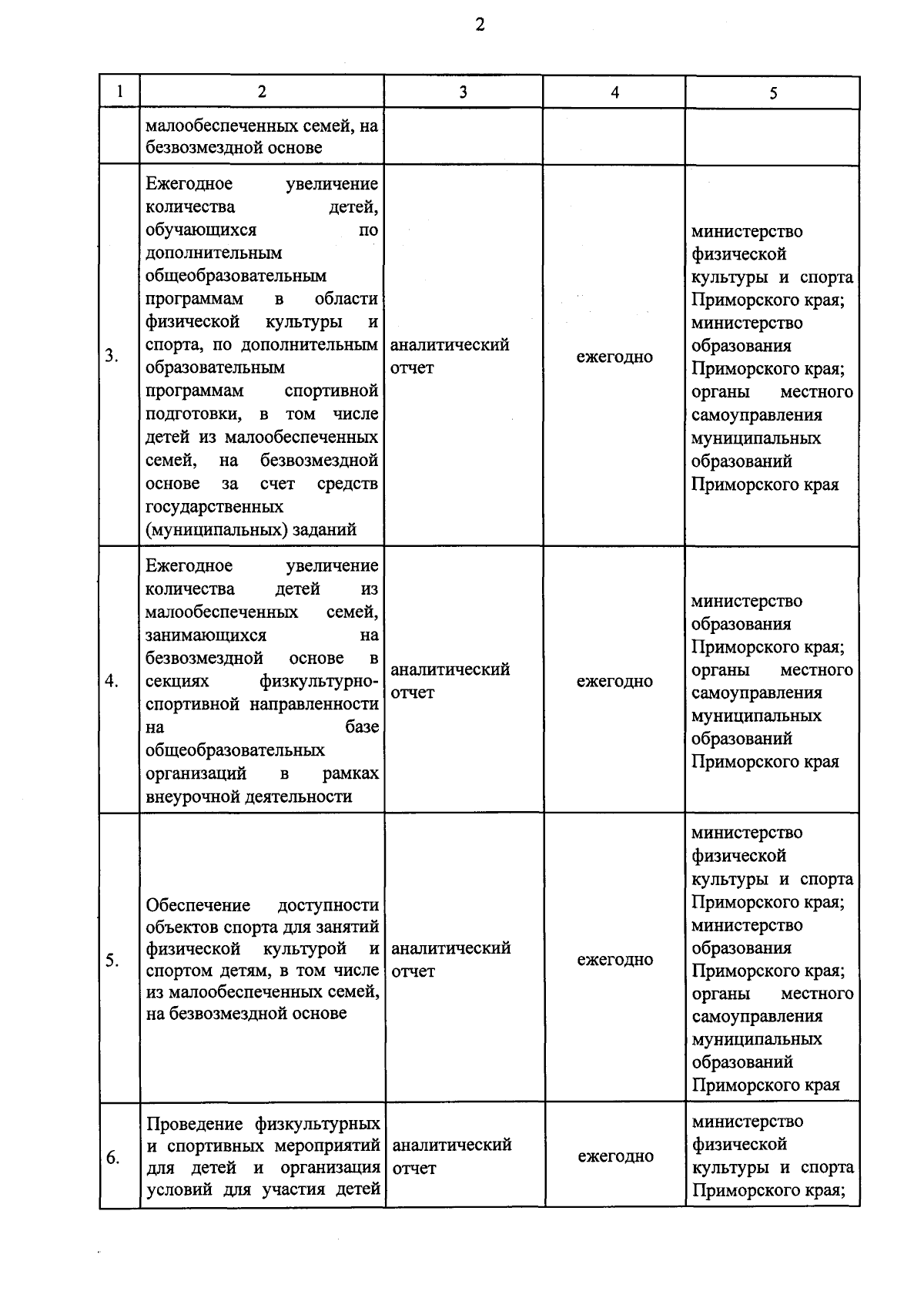 2

| 1 | 2 | 3 | 4 | 5 |
|---|---|---|---|---|
| | малообеспеченных семей, на безвозмездной основе | | | |
| 3. | Ежегодное увеличение количества детей, обучающихся по дополнительным общеобразовательным программам в области физической культуры и спорта, по дополнительным образовательным программам спортивной подготовки, в том числе детей из малообеспеченных семей, на безвозмездной основе за счет средств государственных (муниципальных) заданий | аналитический отчет | ежегодно | министерство физической культуры и спорта Приморского края; министерство образования Приморского края; органы местного самоуправления муниципальных образований Приморского края |
| 4. | Ежегодное увеличение количества детей из малообеспеченных семей, занимающихся на безвозмездной основе в секциях физкультурно-спортивной направленности на базе общеобразовательных организаций в рамках внеурочной деятельности | аналитический отчет | ежегодно | министерство образования Приморского края; органы местного самоуправления муниципальных образований Приморского края |
| 5. | Обеспечение доступности объектов спорта для занятий физической культурой и спортом детям, в том числе из малообеспеченных семей, на безвозмездной основе | аналитический отчет | ежегодно | министерство физической культуры и спорта Приморского края; министерство образования Приморского края; органы местного самоуправления муниципальных образований Приморского края |
| 6. | Проведение физкультурных и спортивных мероприятий для детей и организация условий для участия детей | аналитический отчет | ежегодно | министерство физической культуры и спорта Приморского края; |